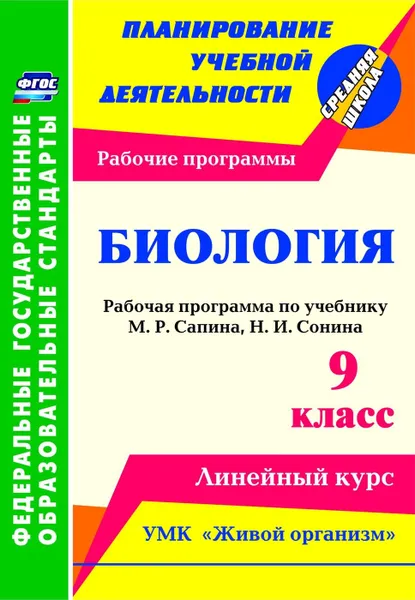 ФГОС

ФЕДЕРАЛЬНЫЕ ГОСУДАРСТВЕННЫЕ ОБРАЗОВАТЕЛЬНЫЕ СТАНДАРТЫ

ПЛАНИРОВАНИЕ УЧЕБНОЙ ДЕЯТЕЛЬНОСТИ

СРЕДНЯЯ ШКОЛА

Рабочие программы

БИОЛОГИЯ

Рабочая программа по учебнику М. Р. Сапина, Н. И. Сонина

9 класс

Линейный курс

УМК «Живой организм»